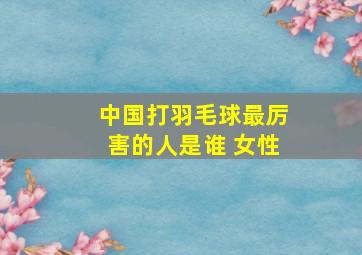 中国打羽毛球最厉害的人是谁 女性